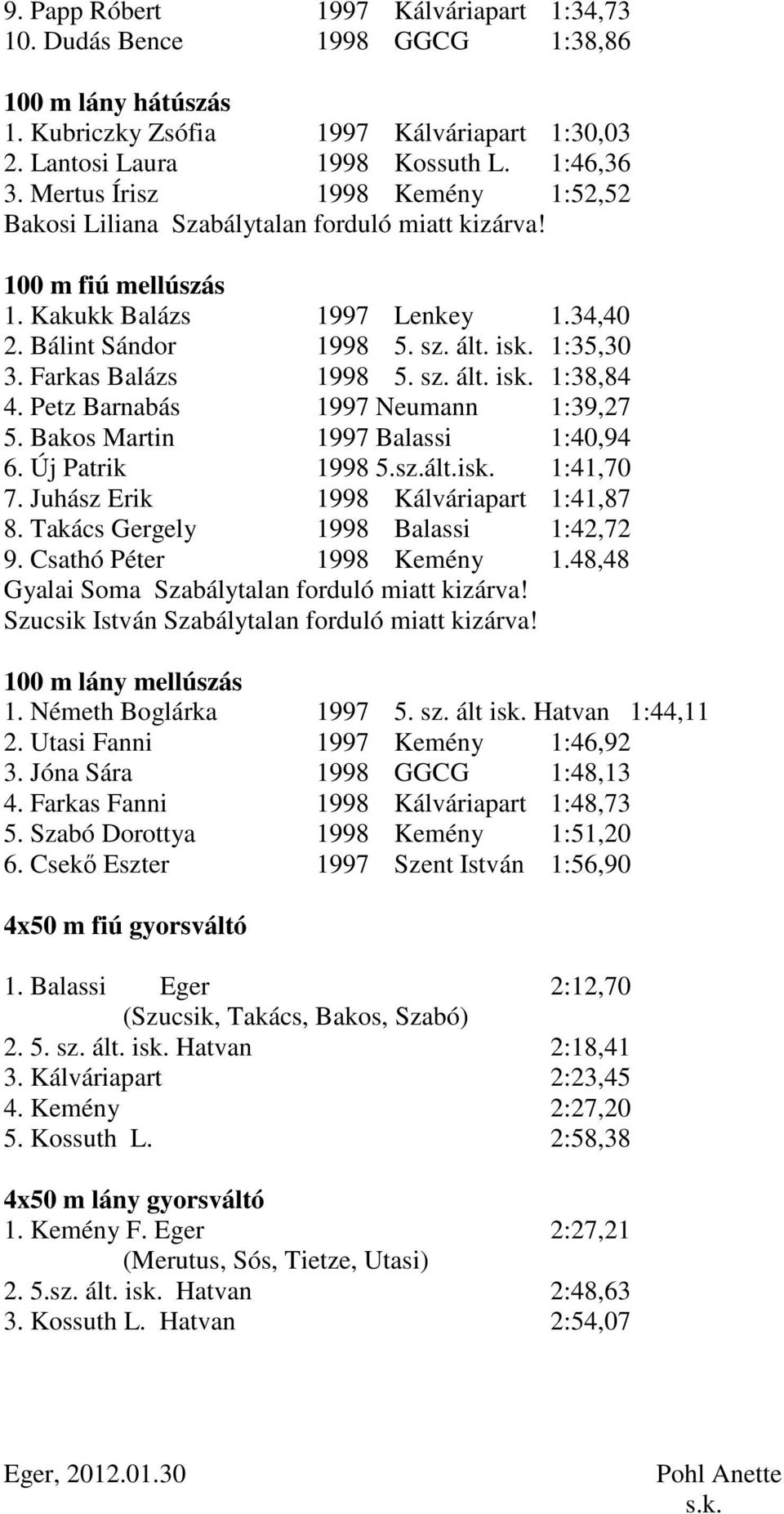 9. Papp Róbert 1997 Kálváriapart 1:34,73
10. Dudás Bence 1998 GGCG 1:38,86

100 m lány hátúszás
1. Kubriczky Zsófia 1997 Kálváriapart 1:30,03
2. Lantosi Laura 1998 Kossuth L. 1:46,36
3. Mertus Írisz 1998 Kemény 1:52,52
Bakosi Liliana Szabálytalan forduló miatt kizárva!

100 m fiú mellúszás
1. Kakukk Balázs 1997 Lenkey 1.34,40
2. Bálint Sándor 1998 5. sz. ált. isk. 1:35,30
3. Farkas Balázs 1998 5. sz. ált. isk. 1:38,84
4. Petz Barnabás 1997 Neumann 1:39,27
5. Bakos Martin 1997 Balassi 1:40,94
6. Új Patrik 1998 5.sz.ált.isk. 1:41,70
7. Juhász Erik 1998 Kálváriapart 1:41,87
8. Takács Gergely 1998 Balassi 1:42,72
9. Csathó Péter 1998 Kemény 1.48,48
Gyalai Soma Szabálytalan forduló miatt kizárva!
Szucsik István Szabálytalan forduló miatt kizárva!

100 m lány mellúszás
1. Németh Boglárka 1997 5. sz. ált isk. Hatvan 1:44,11
2. Utasi Fanni 1997 Kemény 1:46,92
3. Jóna Sára 1998 GGCG 1:48,13
4. Farkas Fanni 1998 Kálváriapart 1:48,73
5. Szabó Dorottya 1998 Kemény 1:51,20
6. Csekő Eszter 1997 Szent István 1:56,90

4x50 m fiú gyorsváltó

1. Balassi Eger 2:12,70
(Szucsik, Takács, Bakos, Szabó)
2. 5. sz. ált. isk. Hatvan 2:18,41
3. Kálváriapart 2:23,45
4. Kemény 2:27,20
5. Kossuth L. 2:58,38

4x50 m lány gyorsváltó
1. Kemény F. Eger 2:27,21
(Merutus, Sós, Tietze, Utasi)
2. 5.sz. ált. isk. Hatvan 2:48,63
3. Kossuth L. Hatvan 2:54,07

Eger, 2012.01.30 Pohl Anette
s.k.